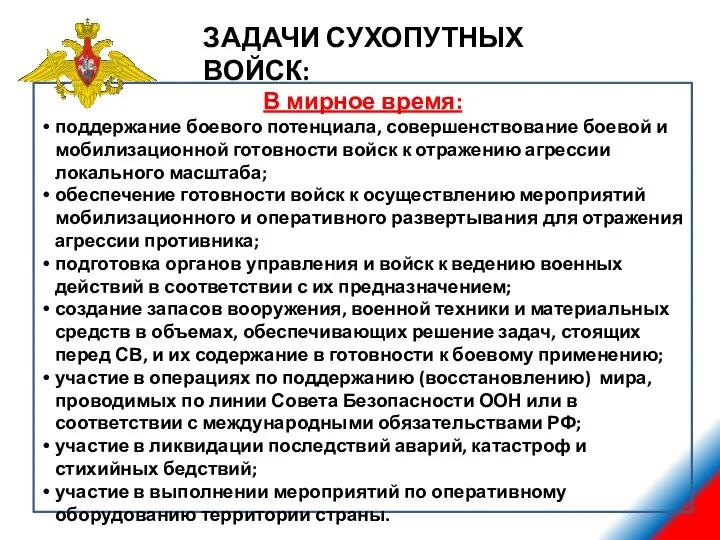 ЗАДАЧИ СУХОПУТНЫХ ВОЙСК:

В мирное время:

• поддержание боевого потенциала, совершенствование боевой и мобилизационной готовности войск к отражению агрессии локального масштаба;
• обеспечение готовности войск к осуществлению мероприятий мобилизационного и оперативного развертывания для отражения агрессии противника;
• подготовка органов управления и войск к ведению военных действий в соответствии с их предназначением;
• создание запасов вооружения, военной техники и материальных средств в объемах, обеспечивающих решение задач, стоящих перед СВ, и их содержание в готовности к боевому применению;
• участие в операциях по поддержанию (восстановлению) мира, проводимых по линии Совета Безопасности ООН или в соответствии с международными обязательствами РФ;
• участие в ликвидации последствий аварий, катастроф и стихийных бедствий;
• участие в выполнении мероприятий по оперативному оборудованию территории страны.